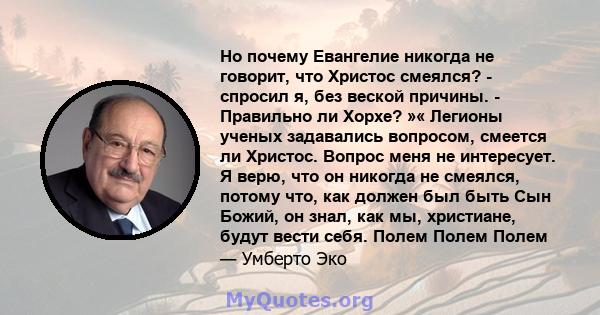 Но почему Евангелие никогда не говорит, что Христос смеялся? - спросил я, без веской причины. - Правильно ли Хорхе? »« Легионы ученых задавались вопросом, смеется ли Христос. Вопрос меня не интересует. Я верю, что он никогда не смеялся, потому что, как должен был быть Сын Божий, он знал, как мы, христиане, будут вести себя. Полем Полем Полем
— Умберто Эко

MyQuotes.org